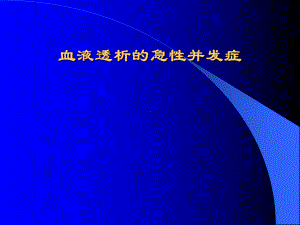 血液透析的急性并发症